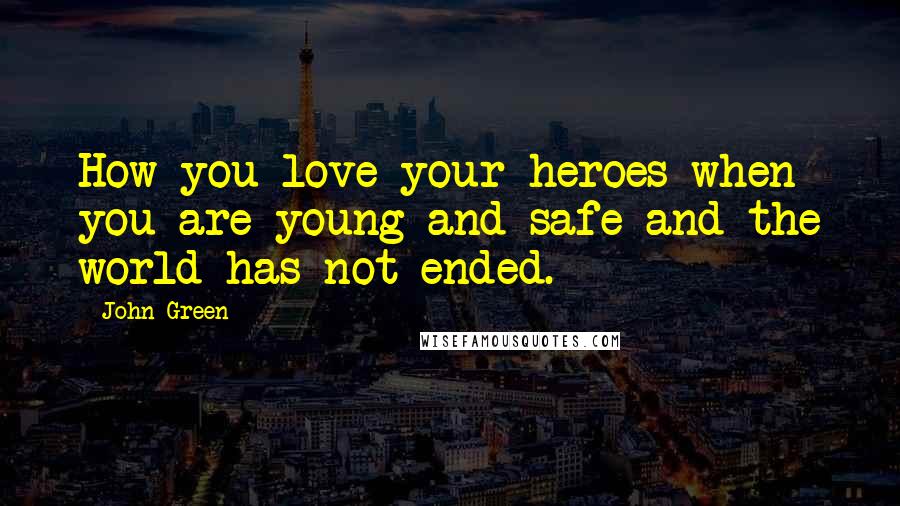 How you love your heroes when you are young and safe and the world has not ended.

John Green

WISEFAMOUSQUOTES.COM